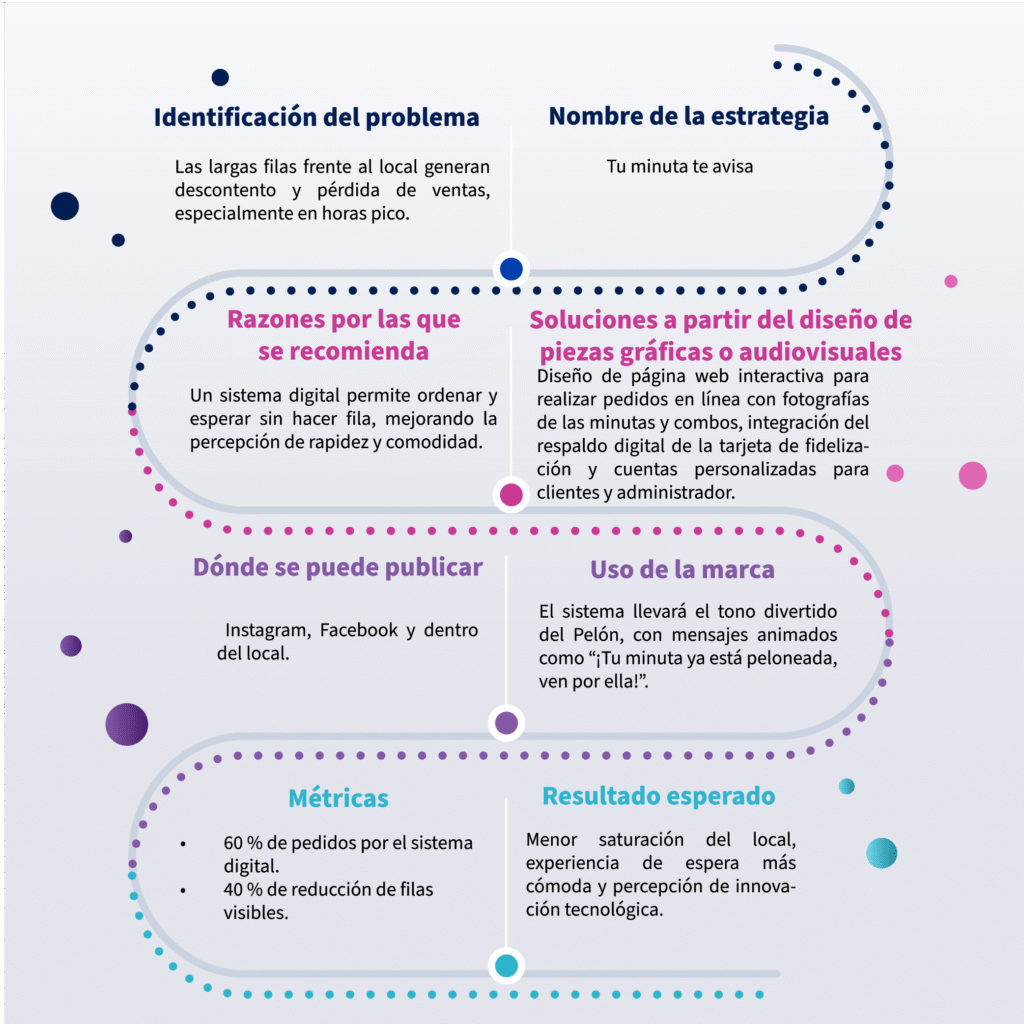 Identificación del problema

Las largas filas frente al local generan descontento y pérdida de ventas, especialmente en horas pico.

Nombre de la estrategia

Tu minuta te avisa

Razones por las que se recomienda

Un sistema digital permite ordenar y esperar sin hacer fila, mejorando la percepción de rapidez y comodidad.

Soluciones a partir del diseño de piezas gráficas o audiovisuales

Diseño de página web interactiva para realizar pedidos en línea con fotografías de las minutas y combos, integración del respaldo digital de la tarjeta de fidelización y cuentas personalizadas para clientes y administrador.

Dónde se puede publicar

Instagram, Facebook y dentro del local.

Uso de la marca

El sistema llevará el tono divertido del Pelón, con mensajes animados como “¡Tu minuta ya está peloneada, ven por ella!”.

Métricas

• 60 % de pedidos por el sistema digital.
• 40 % de reducción de filas visibles.

Resultado esperado

Menor saturación del local, experiencia de espera más cómoda y percepción de innovación tecnológica.